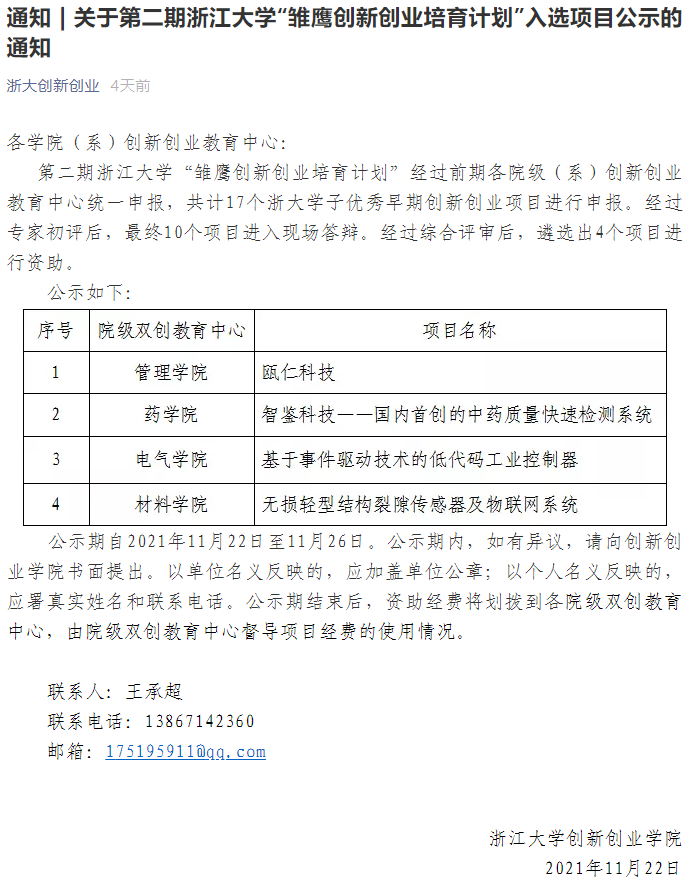 通知 | 关于第二期浙江大学“雏鹰创新创业培育计划”入选项目公示的通知

浙大创新创业 4天前

各学院（系）创新创业教育中心：

第二期浙江大学“雏鹰创新创业培育计划”经过前期各院级（系）创新创业教育中心统一申报，共计17个浙大学子优秀早期创新创业项目进行申报。经过专家初评后，最终10个项目进入现场答辩。经过综合评审后，遴选出4个项目进行资助。

公示如下：

| 序号 | 院级双创教育中心 | 项目名称 |
|---|---|---|
| 1 | 管理学院 | 瓯仁科技 |
| 2 | 药学院 | 智鉴科技——国内首创的中药质量快速检测系统 |
| 3 | 电气学院 | 基于事件驱动技术的低代码工业控制器 |
| 4 | 材料学院 | 无损轻型结构裂隙传感器及物联网系统 |

公示期自2021年11月22日至11月26日。公示期内，如有异议，请向创新创业学院书面提出。以单位名义反映的，应加盖单位公章；以个人名义反映的，应署真实姓名和联系电话。公示期结束后，资助经费将划拨到各院级双创教育中心，由院级双创教育中心督导项目经费的使用情况。

联系人：王承超
联系电话：13867142360
邮箱：175195911@qq.com

浙江大学创新创业学院
2021年11月22日